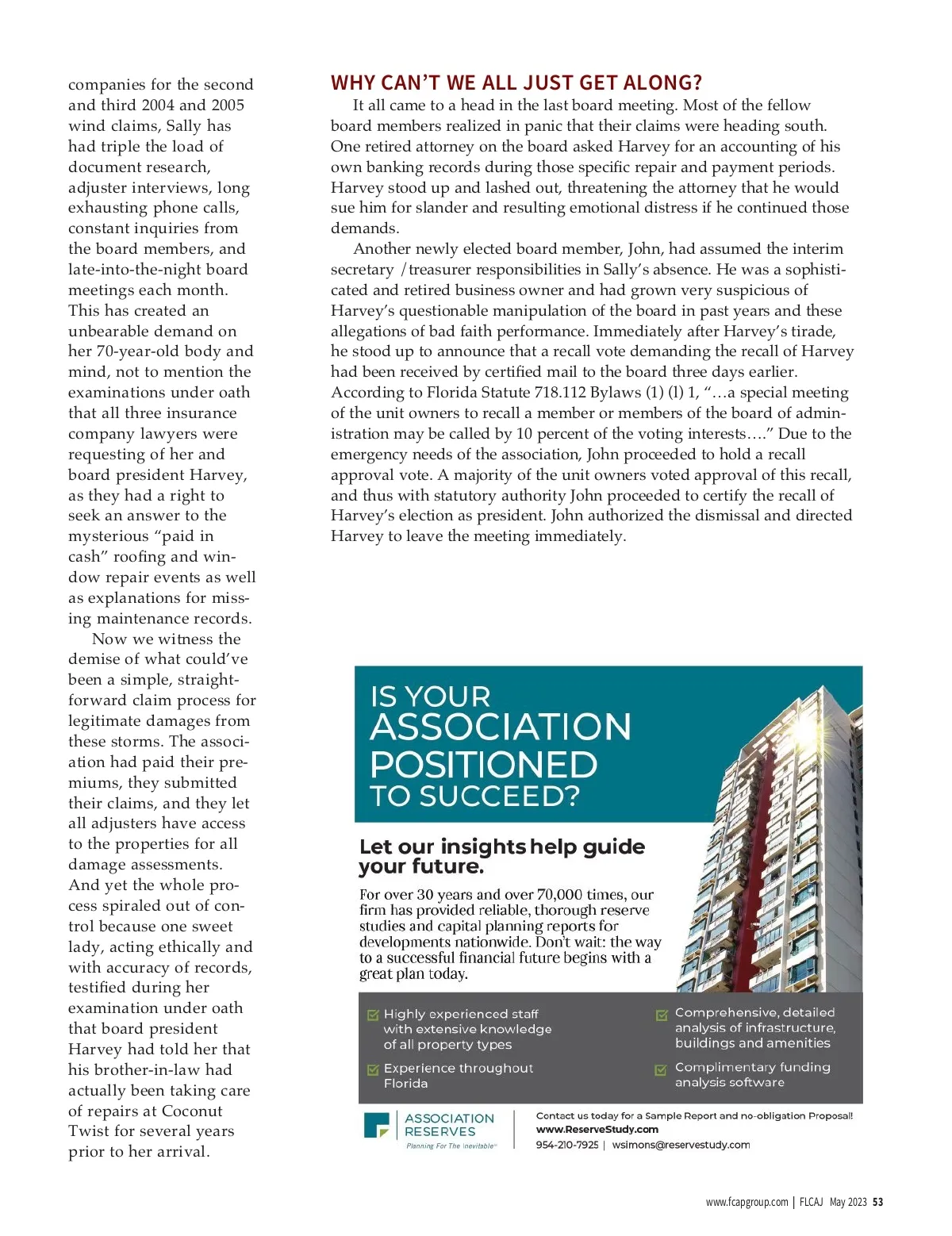 companies for the second and third 2004 and 2005 wind claims, Sally has had triple the load of document research, adjuster interviews, long exhausting phone calls, constant inquiries from the board members, and late-into-the-night board meetings each month. This has created an unbearable demand on her 70-year-old body and mind, not to mention the examinations under oath that all three insurance company lawyers were requesting of her and board president Harvey, as they had a right to seek an answer to the mysterious "paid in cash" roofing and window repair events as well as explanations for missing maintenance records.

Now we witness the demise of what could've been a simple, straightforward claim process for legitimate damages from these storms. The association had paid their premiums, they submitted their claims, and they let all adjusters have access to the properties for all damage assessments. And yet the whole process spiraled out of control because one sweet lady, acting ethically and with accuracy of records, testified during her examination under oath that board president Harvey had told her that his brother-in-law had actually been taking care of repairs at Coconut Twist for several years prior to her arrival.

WHY CAN'T WE ALL JUST GET ALONG?

It all came to a head in the last board meeting. Most of the fellow board members realized in panic that their claims were heading south. One retired attorney on the board asked Harvey for an accounting of his own banking records during those specific repair and payment periods. Harvey stood up and lashed out, threatening the attorney that he would sue him for slander and resulting emotional distress if he continued those demands.

Another newly elected board member, John, had assumed the interim secretary /treasurer responsibilities in Sally's absence. He was a sophisticated and retired business owner and had grown very suspicious of Harvey's questionable manipulation of the board in past years and these allegations of bad faith performance. Immediately after Harvey's tirade, he stood up to announce that a recall vote demanding the recall of Harvey had been received by certified mail to the board three days earlier. According to Florida Statute 718.112 Bylaws (1) (l) 1, "…a special meeting of the unit owners to recall a member or members of the board of administration may be called by 10 percent of the voting interests…." Due to the emergency needs of the association, John proceeded to hold a recall approval vote. A majority of the unit owners voted approval of this recall, and thus with statutory authority John proceeded to certify the recall of Harvey's election as president. John authorized the dismissal and directed Harvey to leave the meeting immediately.

IS YOUR ASSOCIATION POSITIONED TO SUCCEED?

Let our insights help guide your future.

For over 30 years and over 70,000 times, our firm has provided reliable, thorough reserve studies and capital planning reports for developments nationwide. Don't wait: the way to a successful financial future begins with a great plan today.

Highly experienced staff with extensive knowledge of all property types

Experience throughout Florida

Comprehensive, detailed analysis of infrastructure, buildings and amenities

Complimentary funding analysis software

ASSOCIATION RESERVES
Planning For The Inevitable™

Contact us today for a Sample Report and no-obligation Proposal!
www.ReserveStudy.com
954-210-7925 | wsimons@reservestudy.com

www.fcapgroup.com | FLCAJ May 2023 53